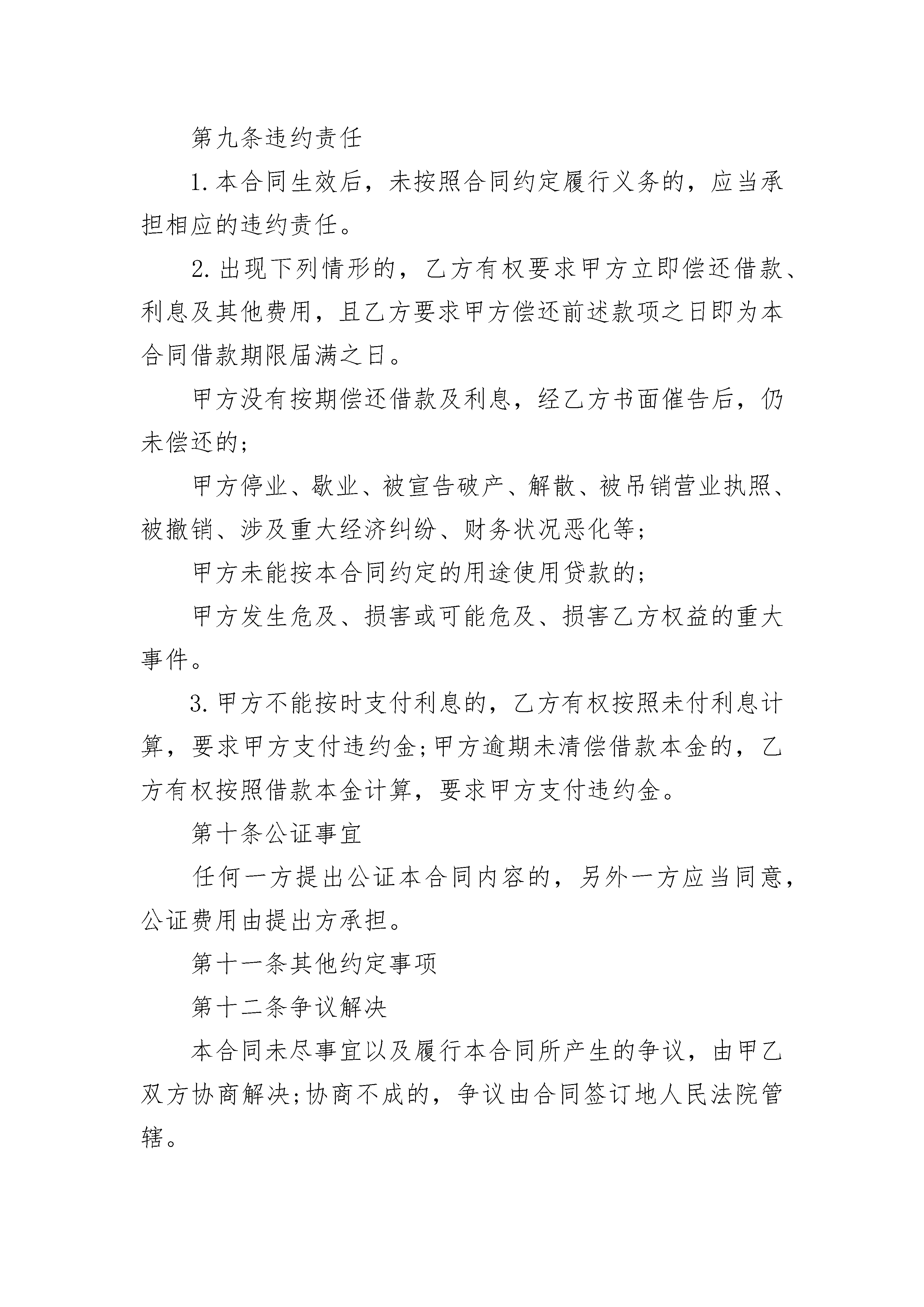 第九条违约责任

1.本合同生效后，未按照合同约定履行义务的，应当承担相应的违约责任。

2.出现下列情形的，乙方有权要求甲方立即偿还借款、利息及其他费用，且乙方要求甲方偿还前述款项之日即为本合同借款期限届满之日。

甲方没有按期偿还借款及利息，经乙方书面催告后，仍未偿还的;

甲方停业、歇业、被宣告破产、解散、被吊销营业执照、被撤销、涉及重大经济纠纷、财务状况恶化等;

甲方未能按本合同约定的用途使用贷款的;

甲方发生危及、损害或可能危及、损害乙方权益的重大事件。

3.甲方不能按时支付利息的，乙方有权按照未付利息计算，要求甲方支付违约金;甲方逾期未清偿借款本金的，乙方有权按照借款本金计算，要求甲方支付违约金。

第十条公证事宜

任何一方提出公证本合同内容的，另外一方应当同意，公证费用由提出方承担。

第十一条其他约定事项

第十二条争议解决

本合同未尽事宜以及履行本合同所产生的争议，由甲乙双方协商解决;协商不成的，争议由合同签订地人民法院管辖。